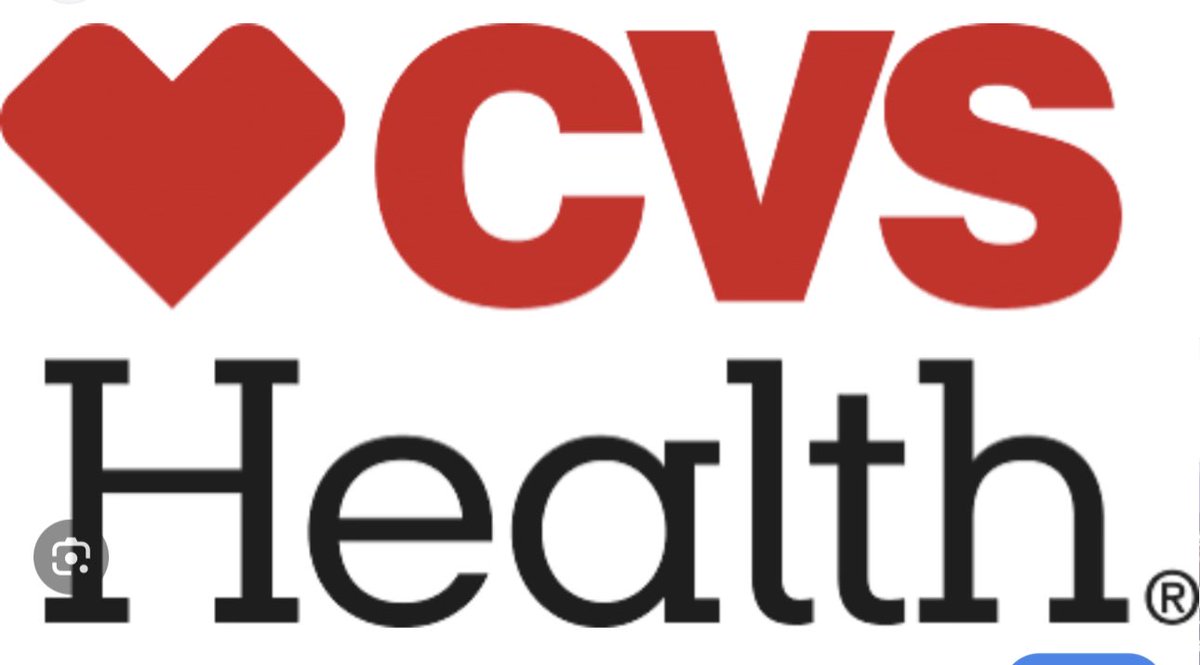 CVS
Health®